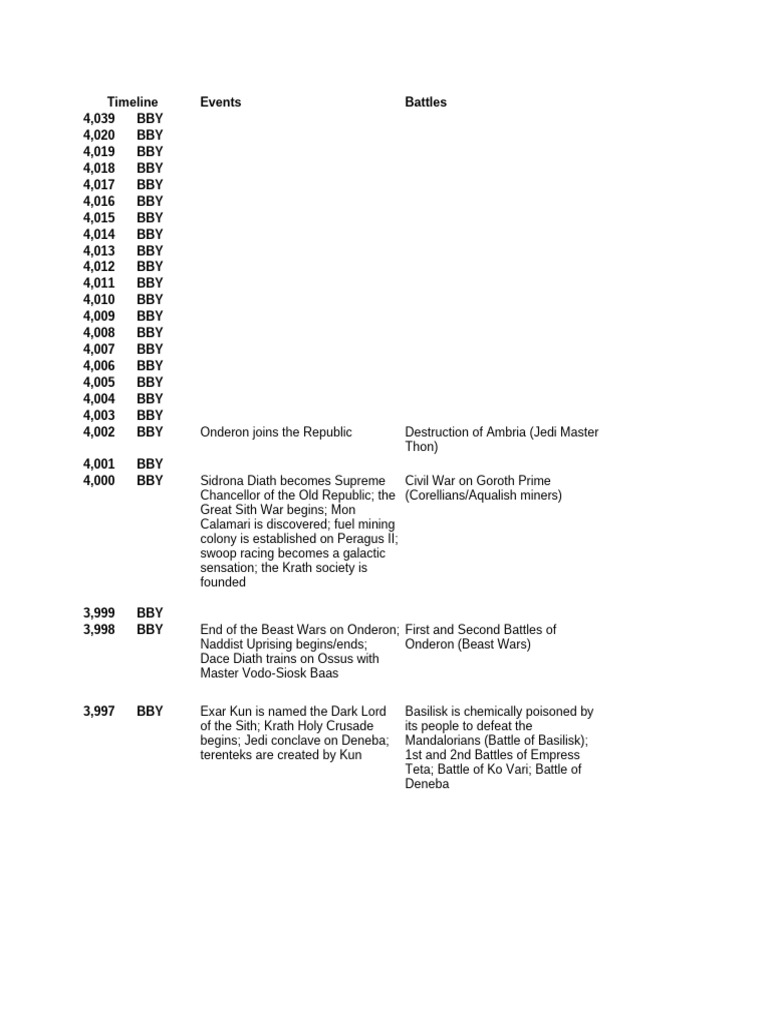 | Timeline | | Events | Battles |
|---|---|---|---|
| 4,039 | BBY | | |
| 4,020 | BBY | | |
| 4,019 | BBY | | |
| 4,018 | BBY | | |
| 4,017 | BBY | | |
| 4,016 | BBY | | |
| 4,015 | BBY | | |
| 4,014 | BBY | | |
| 4,013 | BBY | | |
| 4,012 | BBY | | |
| 4,011 | BBY | | |
| 4,010 | BBY | | |
| 4,009 | BBY | | |
| 4,008 | BBY | | |
| 4,007 | BBY | | |
| 4,006 | BBY | | |
| 4,005 | BBY | | |
| 4,004 | BBY | | |
| 4,003 | BBY | | |
| 4,002 | BBY | Onderon joins the Republic | Destruction of Ambria (Jedi Master Thon) |
| 4,001 | BBY | | |
| 4,000 | BBY | Sidrona Diath becomes Supreme Chancellor of the Old Republic; the Great Sith War begins; Mon Calamari is discovered; fuel mining colony is established on Peragus II; swoop racing becomes a galactic sensation; the Krath society is founded | Civil War on Goroth Prime (Corellians/Aqualish miners) |
| 3,999 | BBY | | |
| 3,998 | BBY | End of the Beast Wars on Onderon; Naddist Uprising begins/ends; Dace Diath trains on Ossus with Master Vodo-Siosk Baas | First and Second Battles of Onderon (Beast Wars) |
| 3,997 | BBY | Exar Kun is named the Dark Lord of the Sith; Krath Holy Crusade begins; Jedi conclave on Deneba; terenteks are created by Kun | Basilisk is chemically poisoned by its people to defeat the Mandalorians (Battle of Basilisk); 1st and 2nd Battles of Empress Teta; Battle of Ko Vari; Battle of Deneba |